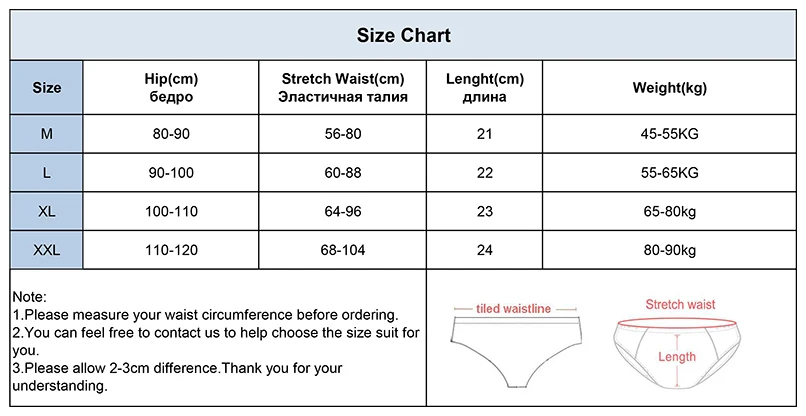 Size Chart

| Size | Hip(cm) бедро | Stretch Waist(cm) Эластичная талия | Lenght(cm) длина | Weight(kg) |
|---|---|---|---|---|
| M | 80-90 | 56-80 | 21 | 45-55KG |
| L | 90-100 | 60-88 | 22 | 55-65KG |
| XL | 100-110 | 64-96 | 23 | 65-80kg |
| XXL | 110-120 | 68-104 | 24 | 80-90kg |

Note:
1.Please measure your waist circumference before ordering.
2.You can feel free to contact us to help choose the size suit for you.
3.Please allow 2-3cm difference.Thank you for your understanding.

tiled waistline

Stretch waist

Length